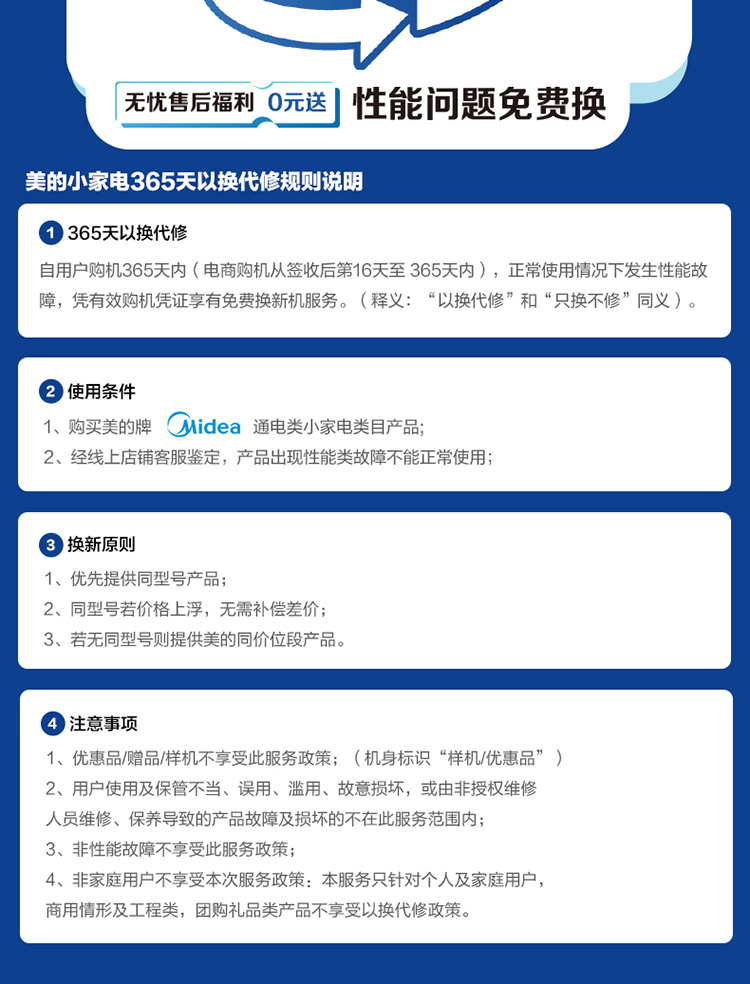 无忧售后福利 0元送 性能问题免费换

美的小家电365天以换代修规则说明

1 365天以换代修
自用户购机365天内（电商购机从签收后第16天至 365天内），正常使用情况下发生性能故障，凭有效购机凭证享有免费换新机服务。（释义：“以换代修”和“只换不修”同义）。

2 使用条件
1、购买美的牌 Midea 通电类小家电类目产品；
2、经线上店铺客服鉴定，产品出现性能类故障不能正常使用；

3 换新原则
1、优先提供同型号产品；
2、同型号若价格上浮，无需补偿差价；
3、若无同型号则提供美的同价位段产品。

4 注意事项
1、优惠品/赠品/样机不享受此服务政策；（机身标识“样机/优惠品”）
2、用户使用及保管不当、误用、滥用、故意损坏，或由非授权维修人员维修、保养导致的产品故障及损坏的不在此服务范围内；
3、非性能故障不享受此服务政策；
4、非家庭用户不享受本次服务政策：本服务只针对个人及家庭用户，商用情形及工程类，团购礼品类产品不享受以换代修政策。